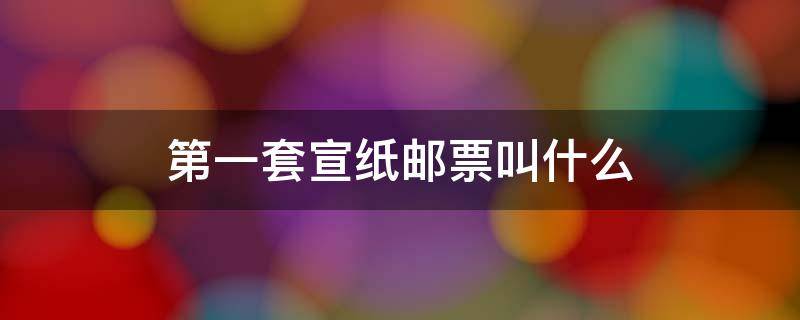 第一套宣纸邮票叫什么